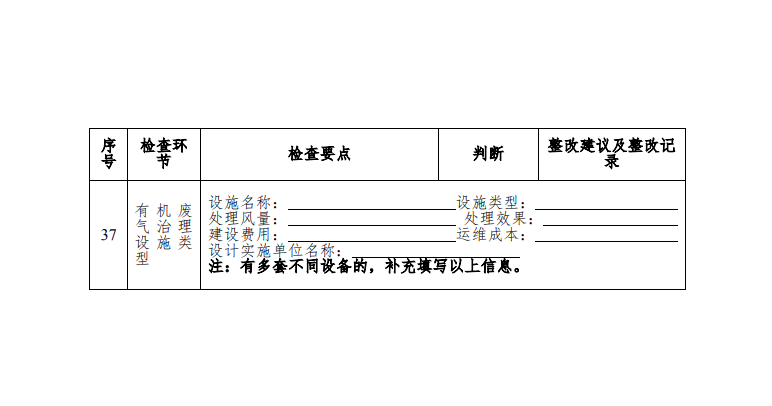 | 序号 | 检查环节 | 检查要点 | 判断 | 整改建议及整改记录 |
|---|---|---|---|---|
| 37 | 有机废气治理设施类型 | 设施名称：____设施类型：____ 处理风量：____处理效果：____ 建设费用：____运维成本：____ 设计实施单位名称：____ 注：有多套不同设备的，补充填写以上信息。 | | |